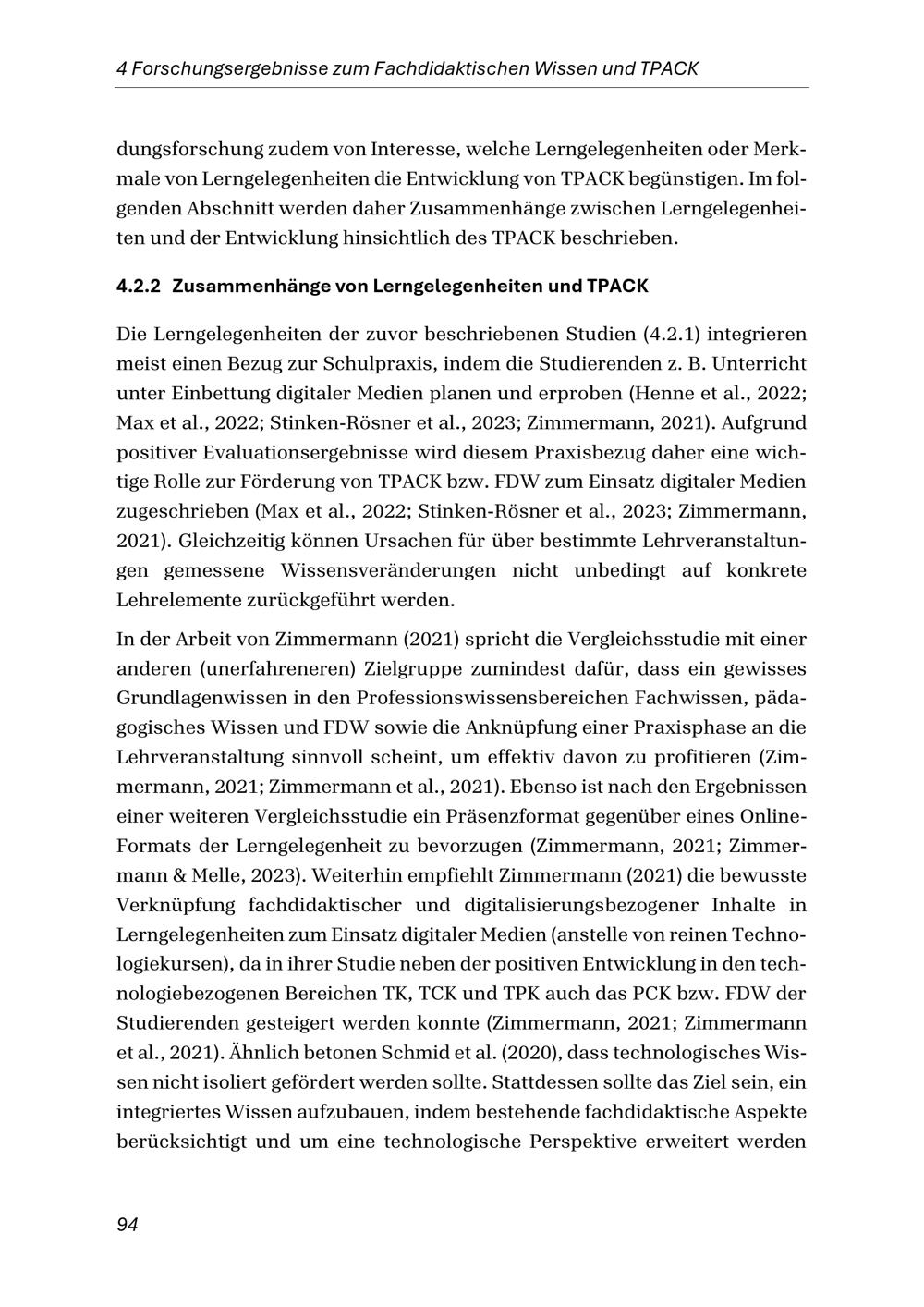 4 Forschungsergebnisse zum Fachdidaktischen Wissen und TPACK

dungsforschung zudem von Interesse, welche Lerngelegenheiten oder Merkmale von Lerngelegenheiten die Entwicklung von TPACK begünstigen. Im folgenden Abschnitt werden daher Zusammenhänge zwischen Lerngelegenheiten und der Entwicklung hinsichtlich des TPACK beschrieben.

4.2.2 Zusammenhänge von Lerngelegenheiten und TPACK

Die Lerngelegenheiten der zuvor beschriebenen Studien (4.2.1) integrieren meist einen Bezug zur Schulpraxis, indem die Studierenden z. B. Unterricht unter Einbettung digitaler Medien planen und erproben (Henne et al., 2022; Max et al., 2022; Stinken-Rösner et al., 2023; Zimmermann, 2021). Aufgrund positiver Evaluationsergebnisse wird diesem Praxisbezug daher eine wichtige Rolle zur Förderung von TPACK bzw. FDW zum Einsatz digitaler Medien zugeschrieben (Max et al., 2022; Stinken-Rösner et al., 2023; Zimmermann, 2021). Gleichzeitig können Ursachen für über bestimmte Lehrveranstaltungen gemessene Wissensveränderungen nicht unbedingt auf konkrete Lehrelemente zurückgeführt werden.

In der Arbeit von Zimmermann (2021) spricht die Vergleichsstudie mit einer anderen (unerfahreneren) Zielgruppe zumindest dafür, dass ein gewisses Grundlagenwissen in den Professionswissensbereichen Fachwissen, pädagogisches Wissen und FDW sowie die Anknüpfung einer Praxisphase an die Lehrveranstaltung sinnvoll scheint, um effektiv davon zu profitieren (Zimmermann, 2021; Zimmermann et al., 2021). Ebenso ist nach den Ergebnissen einer weiteren Vergleichsstudie ein Präsenzformat gegenüber eines Online-Formats der Lerngelegenheit zu bevorzugen (Zimmermann, 2021; Zimmermann & Melle, 2023). Weiterhin empfiehlt Zimmermann (2021) die bewusste Verknüpfung fachdidaktischer und digitalisierungsbezogener Inhalte in Lerngelegenheiten zum Einsatz digitaler Medien (anstelle von reinen Technologiekursen), da in ihrer Studie neben der positiven Entwicklung in den technologiebezogenen Bereichen TK, TCK und TPK auch das PCK bzw. FDW der Studierenden gesteigert werden konnte (Zimmermann, 2021; Zimmermann et al., 2021). Ähnlich betonen Schmid et al. (2020), dass technologisches Wissen nicht isoliert gefördert werden sollte. Stattdessen sollte das Ziel sein, ein integriertes Wissen aufzubauen, indem bestehende fachdidaktische Aspekte berücksichtigt und um eine technologische Perspektive erweitert werden

94